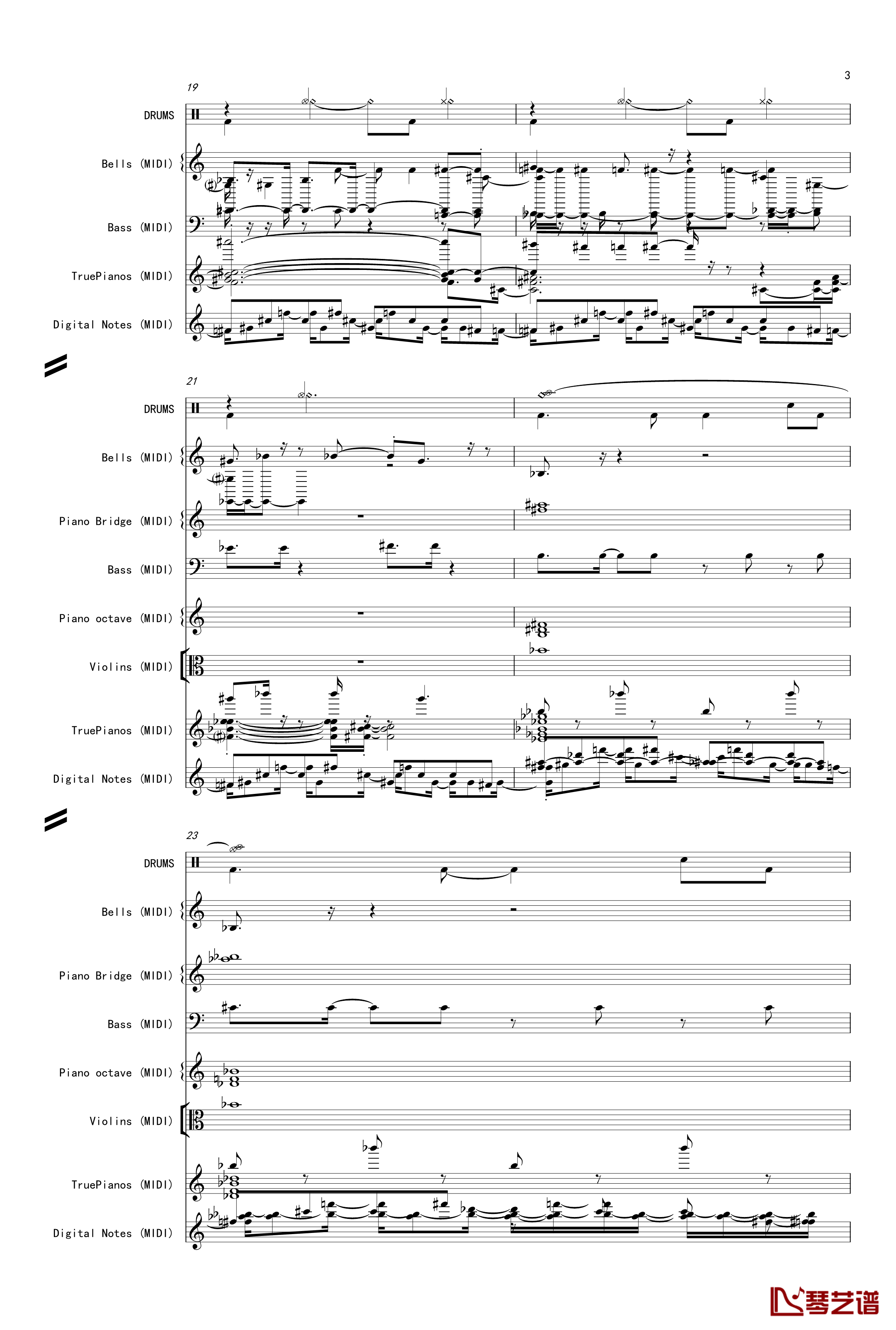 3

19

DRUMS

Bells (MIDI)

Bass (MIDI)

TruePianos (MIDI)

Digital Notes (MIDI)

21

DRUMS

Bells (MIDI)

Piano Bridge (MIDI)

Bass (MIDI)

Piano octave (MIDI)

Violins (MIDI)

TruePianos (MIDI)

Digital Notes (MIDI)

23

DRUMS

Bells (MIDI)

Piano Bridge (MIDI)

Bass (MIDI)

Piano octave (MIDI)

Violins (MIDI)

TruePianos (MIDI)

Digital Notes (MIDI)

琴艺谱